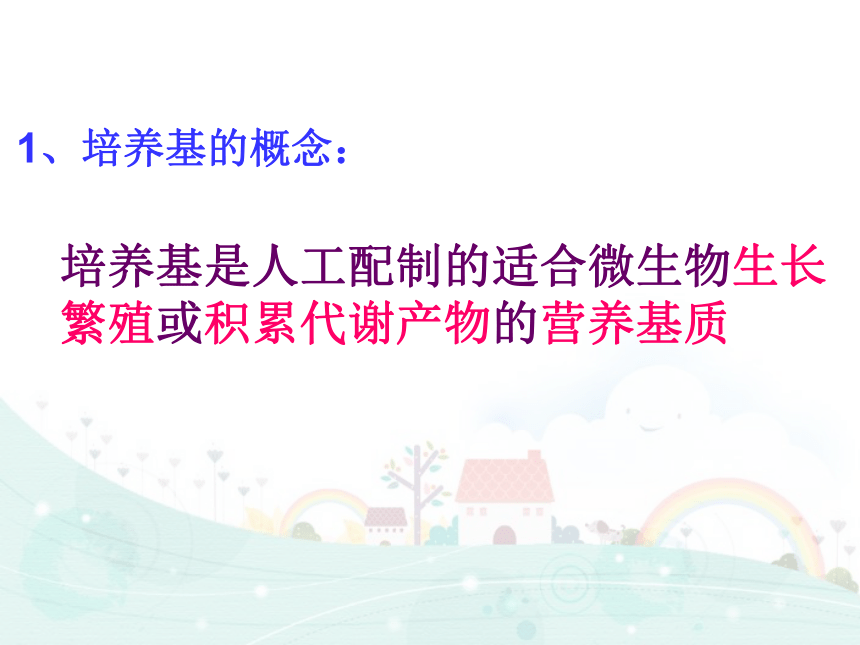 1、培养基的概念：

培养基是人工配制的适合微生物生长繁殖或积累代谢产物的营养基质